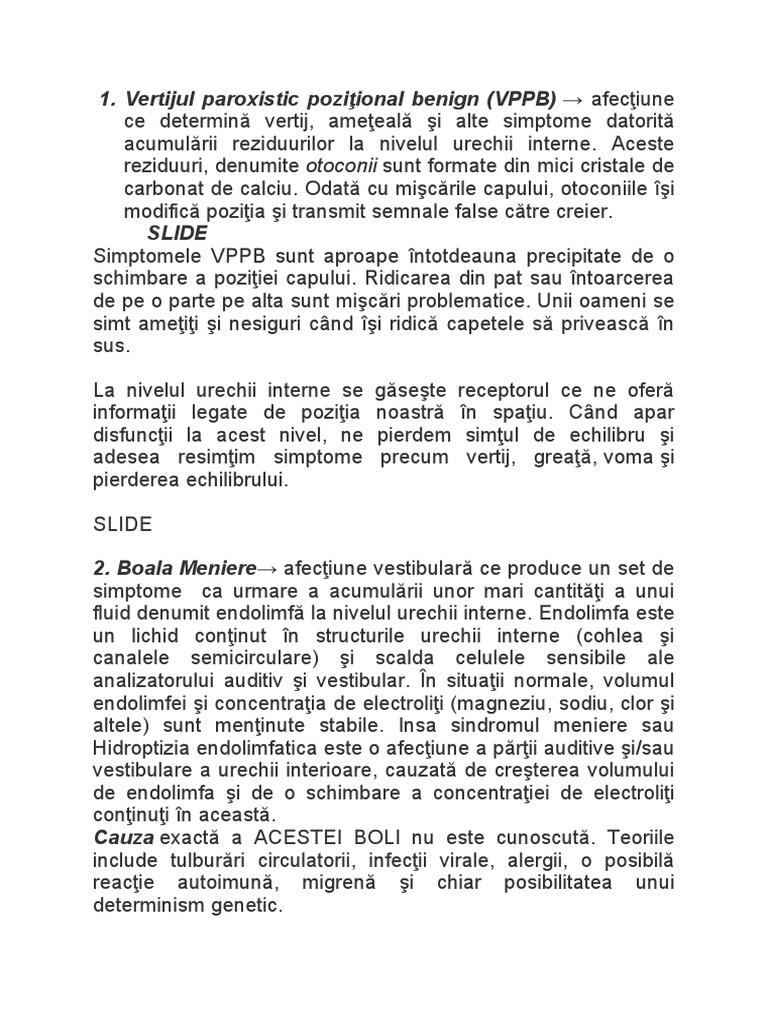 1. Vertijul paroxistic poziţional benign (VPPB) → afecţiune ce determină vertij, ameţeală şi alte simptome datorită acumulării reziduurilor la nivelul urechii interne. Aceste reziduuri, denumite otoconii sunt formate din mici cristale de carbonat de calciu. Odată cu mişcările capului, otoconiile îşi modifică poziţia şi transmit semnale false către creier.

SLIDE

Simptomele VPPB sunt aproape întotdeauna precipitate de o schimbare a poziţiei capului. Ridicarea din pat sau întoarcerea de pe o parte pe alta sunt mişcări problematice. Unii oameni se simt ameţiţi şi nesiguri când îşi ridică capetele să privească în sus.

La nivelul urechii interne se găseşte receptorul ce ne oferă informaţii legate de poziţia noastră în spaţiu. Când apar disfuncţii la acest nivel, ne pierdem simţul de echilibru şi adesea resimţim simptome precum vertij, greaţă, voma şi pierderea echilibrului.

SLIDE

2. Boala Meniere→ afecţiune vestibulară ce produce un set de simptome ca urmare a acumulării unor mari cantităţi a unui fluid denumit endolimfă la nivelul urechii interne. Endolimfa este un lichid conţinut în structurile urechii interne (cohlea şi canalele semicirculare) şi scalda celulele sensibile ale analizatorului auditiv şi vestibular. În situaţii normale, volumul endolimfei şi concentraţia de electroliţi (magneziu, sodiu, clor şi altele) sunt menţinute stabile. Insa sindromul meniere sau Hidroptizia endolimfatica este o afecţiune a părţii auditive şi/sau vestibulare a urechii interioare, cauzată de creşterea volumului de endolimfa şi de o schimbare a concentraţiei de electroliţi conţinuţi în această.
Cauza exactă a ACESTEI BOLI nu este cunoscută. Teoriile include tulburări circulatorii, infecţii virale, alergii, o posibilă reacţie autoimună, migrenă şi chiar posibilitatea unui determinism genetic.